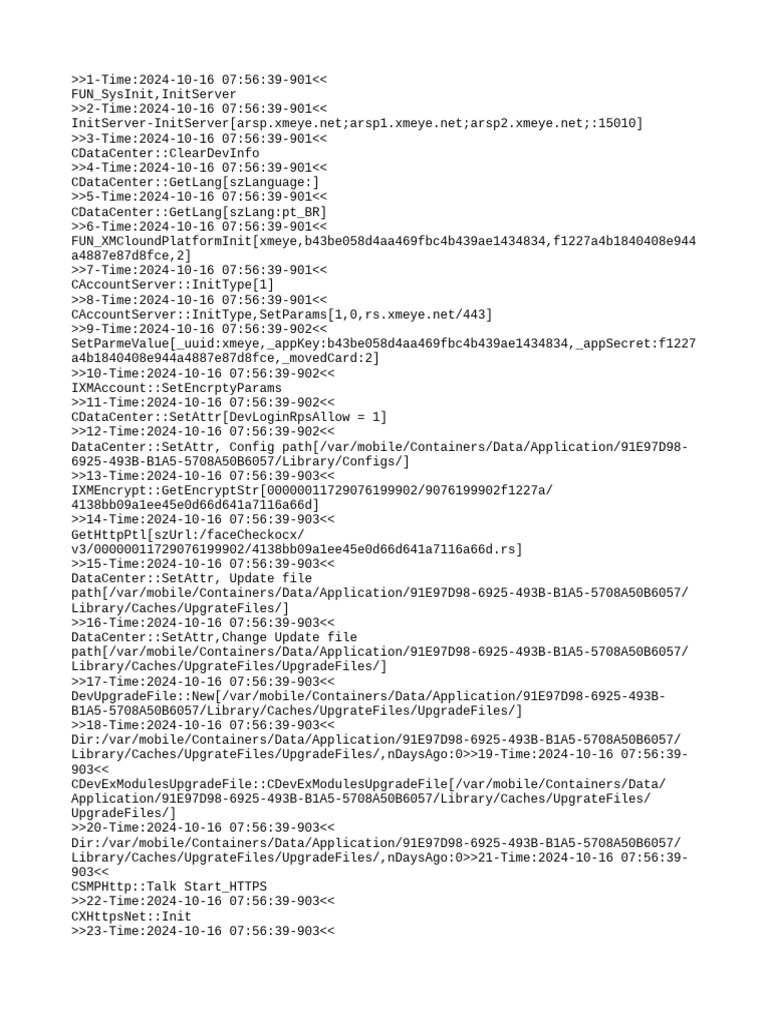 >>1-Time:2024-10-16 07:56:39-901<<
FUN_SysInit,InitServer
>>2-Time:2024-10-16 07:56:39-901<<
InitServer-InitServer[arsp.xmeye.net;arsp1.xmeye.net;arsp2.xmeye.net;:15010]
>>3-Time:2024-10-16 07:56:39-901<<
CDataCenter::ClearDevInfo
>>4-Time:2024-10-16 07:56:39-901<<
CDataCenter::GetLang[szLanguage:]
>>5-Time:2024-10-16 07:56:39-901<<
CDataCenter::GetLang[szLang:pt_BR]
>>6-Time:2024-10-16 07:56:39-901<<
FUN_XMCloundPlatformInit[xmeye,b43be058d4aa469fbc4b439ae1434834,f1227a4b1840408e944a4887e87d8fce,2]
>>7-Time:2024-10-16 07:56:39-901<<
CAccountServer::InitType[1]
>>8-Time:2024-10-16 07:56:39-901<<
CAccountServer::InitType,SetParams[1,0,rs.xmeye.net/443]
>>9-Time:2024-10-16 07:56:39-902<<
SetParmeValue[_uuid:xmeye,_appKey:b43be058d4aa469fbc4b439ae1434834,_appSecret:f1227a4b1840408e944a4887e87d8fce,_movedCard:2]
>>10-Time:2024-10-16 07:56:39-902<<
IXMAccount::SetEncrptyParams
>>11-Time:2024-10-16 07:56:39-902<<
CDataCenter::SetAttr[DevLoginRpsAllow = 1]
>>12-Time:2024-10-16 07:56:39-902<<
DataCenter::SetAttr, Config path[/var/mobile/Containers/Data/Application/91E97D98-6925-493B-B1A5-5708A50B6057/Library/Configs/]
>>13-Time:2024-10-16 07:56:39-903<<
IXMEncrypt::GetEncryptStr[00000011729076199902/9076199902f1227a/4138bb09a1ee45e0d66d641a7116a66d]
>>14-Time:2024-10-16 07:56:39-903<<
GetHttpPtl[szUrl:/faceCheckocx/v3/00000011729076199902/4138bb09a1ee45e0d66d641a7116a66d.rs]
>>15-Time:2024-10-16 07:56:39-903<<
DataCenter::SetAttr, Update file path[/var/mobile/Containers/Data/Application/91E97D98-6925-493B-B1A5-5708A50B6057/Library/Caches/UpgrateFiles/]
>>16-Time:2024-10-16 07:56:39-903<<
DataCenter::SetAttr,Change Update file path[/var/mobile/Containers/Data/Application/91E97D98-6925-493B-B1A5-5708A50B6057/Library/Caches/UpgrateFiles/UpgradeFiles/]
>>17-Time:2024-10-16 07:56:39-903<<
DevUpgradeFile::New[/var/mobile/Containers/Data/Application/91E97D98-6925-493B-B1A5-5708A50B6057/Library/Caches/UpgrateFiles/UpgradeFiles/]
>>18-Time:2024-10-16 07:56:39-903<<
Dir:/var/mobile/Containers/Data/Application/91E97D98-6925-493B-B1A5-5708A50B6057/Library/Caches/UpgrateFiles/UpgradeFiles/,nDaysAgo:0>>19-Time:2024-10-16 07:56:39-903<<
CDevExModulesUpgradeFile::CDevExModulesUpgradeFile[/var/mobile/Containers/Data/Application/91E97D98-6925-493B-B1A5-5708A50B6057/Library/Caches/UpgrateFiles/UpgradeFiles/]
>>20-Time:2024-10-16 07:56:39-903<<
Dir:/var/mobile/Containers/Data/Application/91E97D98-6925-493B-B1A5-5708A50B6057/Library/Caches/UpgrateFiles/UpgradeFiles/,nDaysAgo:0>>21-Time:2024-10-16 07:56:39-903<<
CSMPHttp::Talk Start_HTTPS
>>22-Time:2024-10-16 07:56:39-903<<
CXHttpsNet::Init
>>23-Time:2024-10-16 07:56:39-903<<